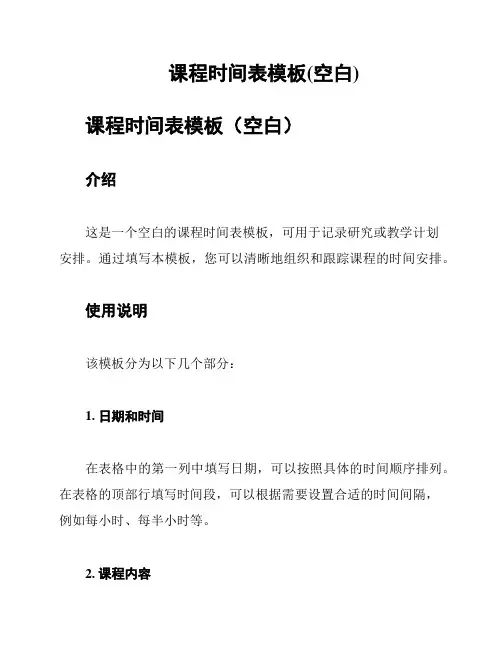 课程时间表模板(空白)

课程时间表模板（空白）

介绍

这是一个空白的课程时间表模板，可用于记录研究或教学计划安排。通过填写本模板，您可以清晰地组织和跟踪课程的时间安排。

使用说明

该模板分为以下几个部分：

1. 日期和时间

在表格中的第一列中填写日期，可以按照具体的时间顺序排列。在表格的顶部行填写时间段，可以根据需要设置合适的时间间隔，例如每小时、每半小时等。

2. 课程内容